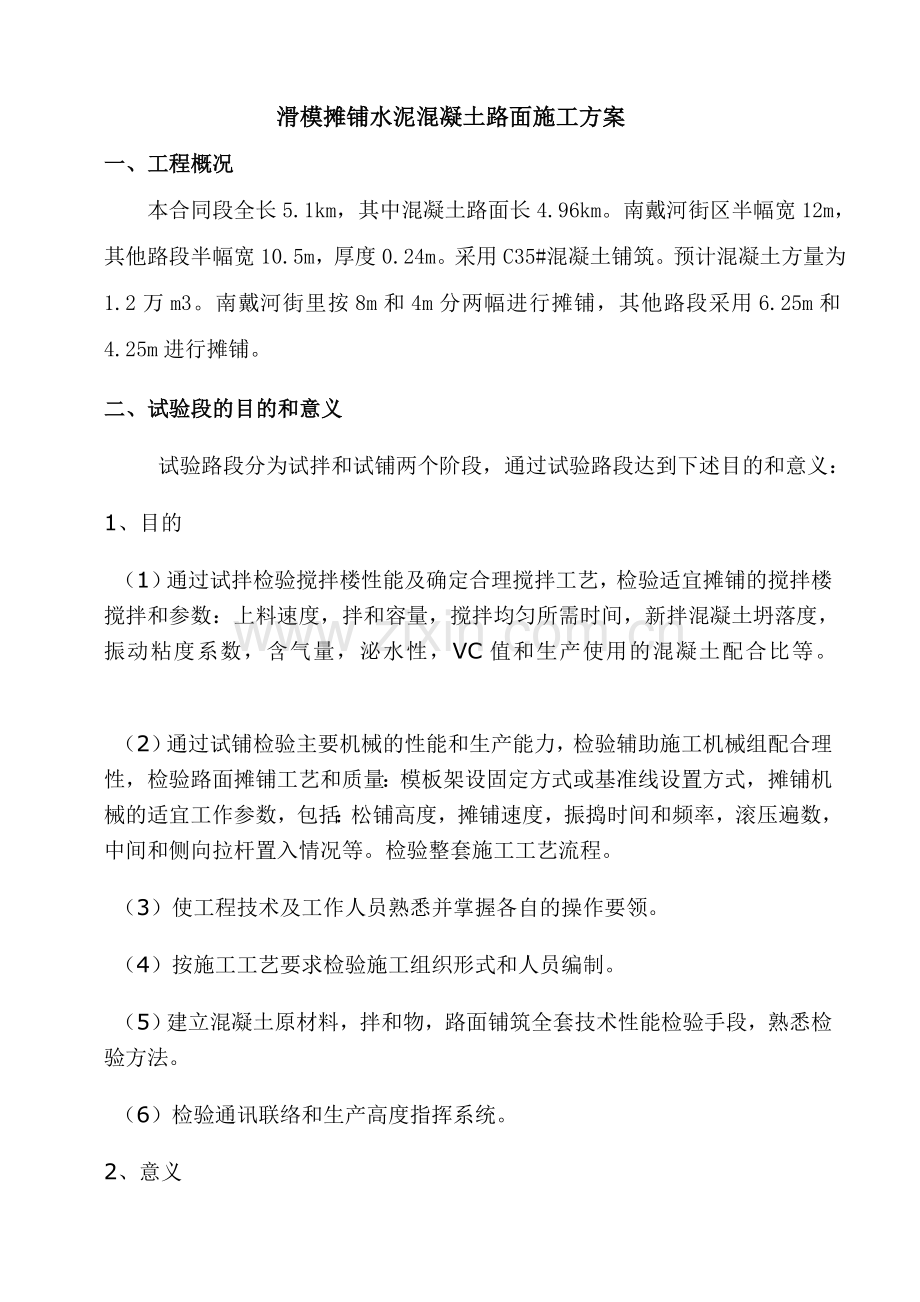 滑模摊铺水泥混凝土路面施工方案

一、工程概况

本合同段全长5.1km，其中混凝土路面长4.96km。南戴河街区半幅宽12m，其他路段半幅宽10.5m，厚度0.24m。采用C35#混凝土铺筑。预计混凝土方量为1.2万m3。南戴河街里按8m和4m分两幅进行摊铺，其他路段采用6.25m和4.25m进行摊铺。

二、试验段的目的和意义

试验路段分为试拌和试铺两个阶段，通过试验路段达到下述目的和意义：

1、目的

（1）通过试拌检验搅拌楼性能及确定合理搅拌工艺，检验适宜摊铺的搅拌楼搅拌和参数：上料速度，拌和容量，搅拌均匀所需时间，新拌混凝土坍落度，振动粘度系数，含气量，泌水性，VC值和生产使用的混凝土配合比等。

（2）通过试铺检验主要机械的性能和生产能力，检验辅助施工机械组配合理性，检验路面摊铺工艺和质量：模板架设固定方式或基准线设置方式，摊铺机械的适宜工作参数，包括：松铺高度，摊铺速度，振捣时间和频率，滚压遍数，中间和侧向拉杆置入情况等。检验整套施工工艺流程。

（3）使工程技术及工作人员熟悉并掌握各自的操作要领。

（4）按施工工艺要求检验施工组织形式和人员编制。

（5）建立混凝土原材料，拌和物，路面铺筑全套技术性能检验手段，熟悉检验方法。

（6）检验通讯联络和生产高度指挥系统。

2、意义

www.zixin.com.cn